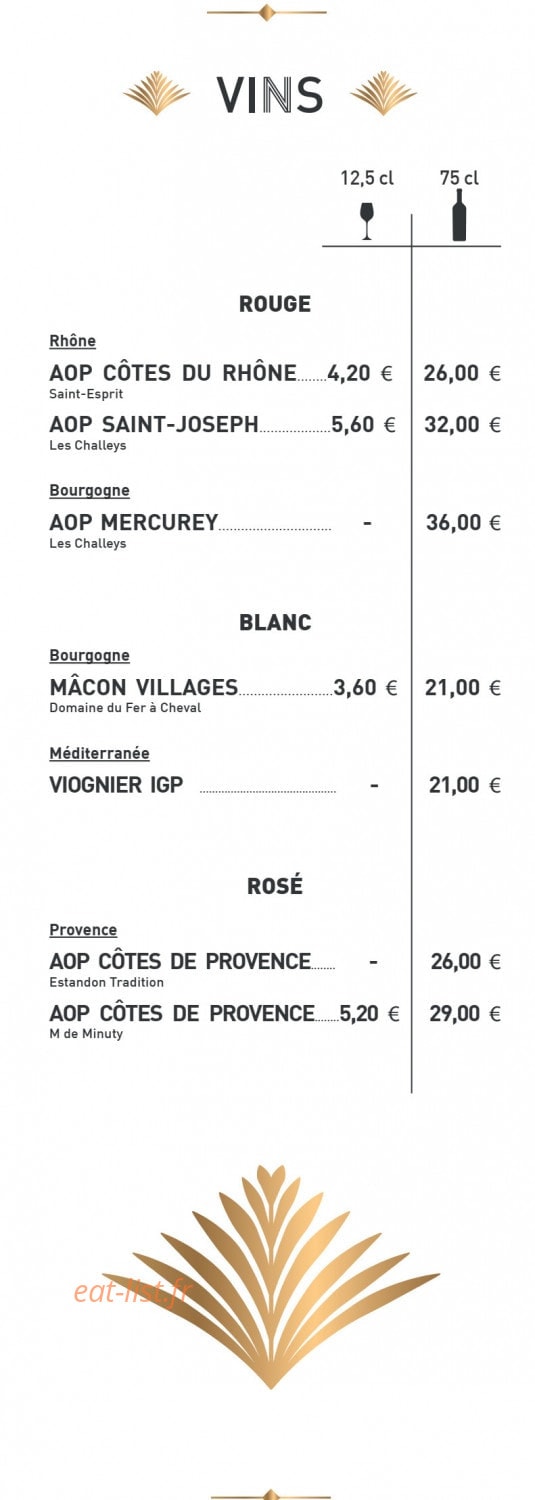 VINS

12,5 cl
75 cl

ROUGE

Rhône

AOP CÔTES DU RHÔNE 4,20 € 26,00 €
Saint-Esprit

AOP SAINT-JOSEPH 5,60 € 32,00 €
Les Challeys

Bourgogne

AOP MERCUREY - 36,00 €
Les Challeys

BLANC

Bourgogne

MÂCON VILLAGES 3,60 € 21,00 €
Domaine du Fer à Cheval

Méditerranée

VIOGNIER IGP - 21,00 €

ROSÉ

Provence

AOP CÔTES DE PROVENCE - 26,00 €
Estandon Tradition

AOP CÔTES DE PROVENCE 5,20 € 29,00 €
M de Minuty

eat-list.fr